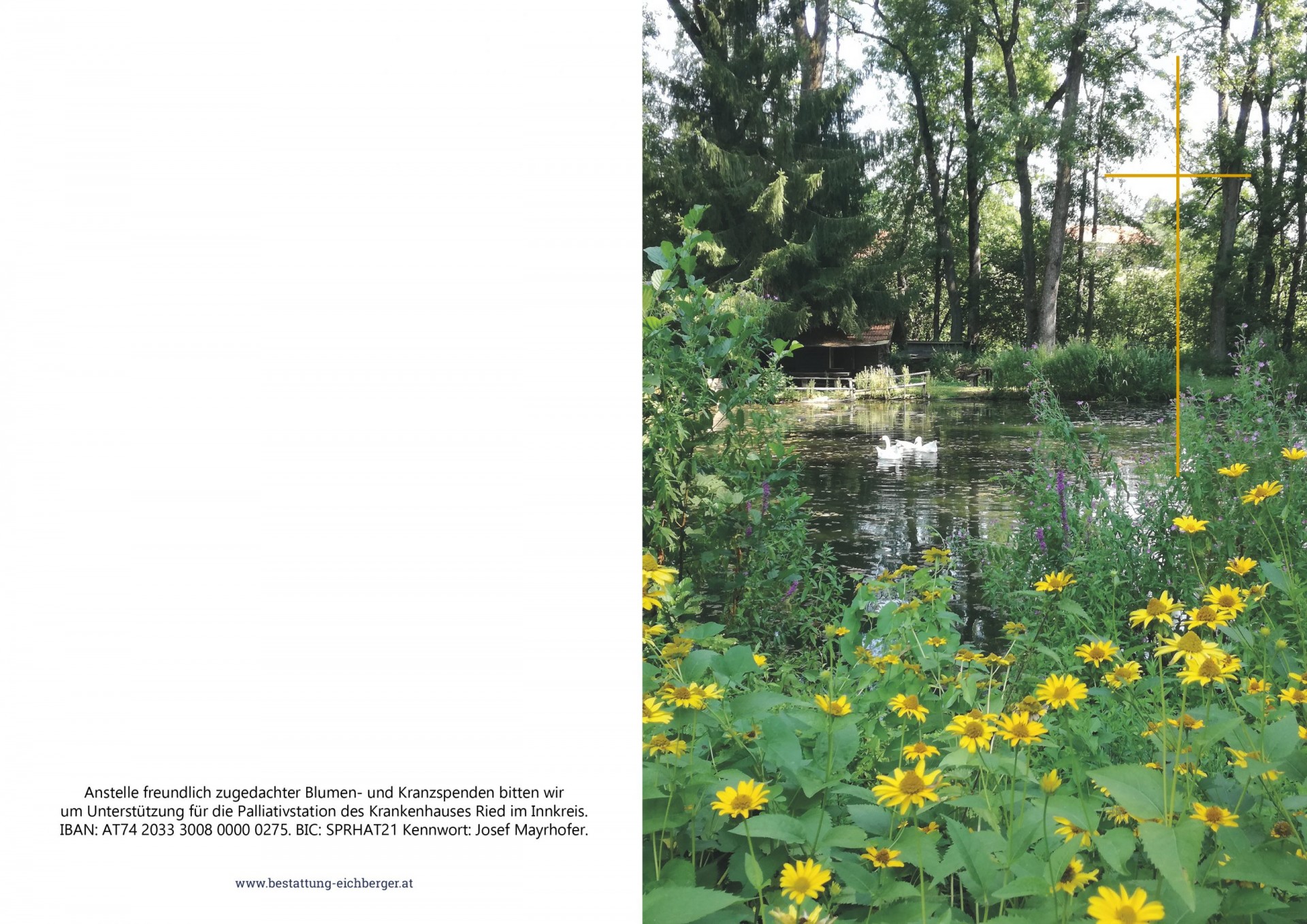 Anstelle freundlich zugedachter Blumen- und Kranzspenden bitten wir um Unterstützung für die Palliativstation des Krankenhauses Ried im Innkreis. IBAN: AT74 2033 3008 0000 0275. BIC: SPRHAT21 Kennwort: Josef Mayrhofer.

www.bestattung-eichberger.at